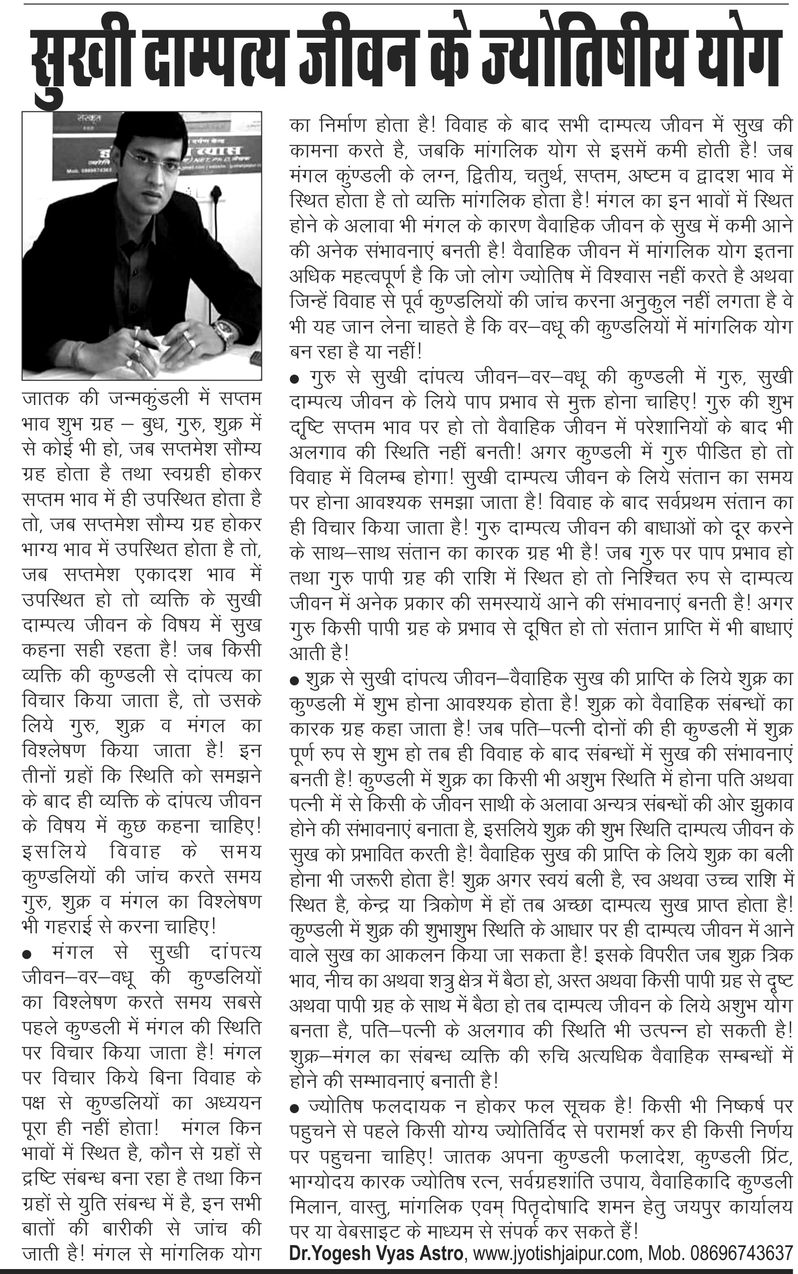 सुखी दाम्पत्य जीवन के ज्योतिषीय योग

जातक की जन्मकुंडली में सप्तम भाव शुभ ग्रह – बुध, गुरु, शुक्र में से कोई भी हो, जब सप्तमेश सौम्य ग्रह होता है तथा स्वग्रही होकर सप्तम भाव में ही उपस्थित होता है तो, जब सप्तमेश सौम्य ग्रह होकर भाग्य भाव में उपस्थित होता है तो, जब सप्तमेश एकादश भाव में उपस्थित हो तो व्यक्ति के सुखी दाम्पत्य जीवन के विषय में सुख कहना सही रहता है! जब किसी व्यक्ति की कुण्डली से दांपत्य का विचार किया जाता है, तो उसके लिये गुरु, शुक्र व मंगल का विश्लेषण किया जाता है! इन तीनों ग्रहों कि स्थिति को समझने के बाद ही व्यक्ति के दांपत्य जीवन के विषय में कुछ कहना चाहिए! इसलिये विवाह के समय कुण्डलियों की जांच करते समय गुरु, शुक्र व मंगल का विश्लेषण भी गहराई से करना चाहिए!

● मंगल से सुखी दांपत्य जीवन–वर–वधू की कुण्डलियों का विश्लेषण करते समय सबसे पहले कुण्डली में मंगल की स्थिति पर विचार किया जाता है! मंगल पर विचार किये बिना विवाह के पक्ष से कुण्डलियों का अध्ययन पूरा ही नहीं होता! मंगल किन भावों में स्थित है, कौन से ग्रहों से द्रष्टि संबन्ध बना रहा है तथा किन ग्रहों से युति संबन्ध में है, इन सभी बातों की बारीकी से जांच की जाती है! मंगल से मांगलिक योग का निर्माण होता है! विवाह के बाद सभी दाम्पत्य जीवन में सुख की कामना करते है, जबकि मांगलिक योग से इसमें कमी होती है! जब मंगल कुंण्डली के लग्न, द्वितीय, चतुर्थ, सप्तम, अष्टम व द्वादश भाव में स्थित होता है तो व्यक्ति मांगलिक होता है! मंगल का इन भावों में स्थित होने के अलावा भी मंगल के कारण वैवाहिक जीवन के सुख में कमी आने की अनेक संभावनाएं बनती है! वैवाहिक जीवन में मांगलिक योग इतना अधिक महत्वपूर्ण है कि जो लोग ज्योतिष में विश्वास नहीं करते है अथवा जिन्हें विवाह से पूर्व कुण्डलियों की जांच करना अनुकुल नहीं लगता है वे भी यह जान लेना चाहते है कि वर–वधू की कुण्डलियों में मांगलिक योग बन रहा है या नहीं!

● गुरु से सुखी दांपत्य जीवन–वर–वधू की कुण्डली में गुरु, सुखी दाम्पत्य जीवन के लिये पाप प्रभाव से मुक्त होना चाहिए! गुरु की शुभ दृष्टि सप्तम भाव पर हो तो वैवाहिक जीवन में परेशानियों के बाद भी अलगाव की स्थिति नहीं बनती! अगर कुण्डली में गुरु पीडित हो तो विवाह में विलम्ब होगा! सुखी दाम्पत्य जीवन के लिये संतान का समय पर होना आवश्यक समझा जाता है! विवाह के बाद सर्वप्रथम संतान का ही विचार किया जाता है! गुरु दाम्पत्य जीवन की बाधाओं को दूर करने के साथ–साथ संतान का कारक ग्रह भी है! जब गुरु पर पाप प्रभाव हो तथा गुरु पापी ग्रह की राशि में स्थित हो तो निश्चित रुप से दाम्पत्य जीवन में अनेक प्रकार की समस्यायें आने की संभावनाएं बनती है! अगर गुरु किसी पापी ग्रह के प्रभाव से दूषित हो तो संतान प्राप्ति में भी बाधाएं आती है!

● शुक्र से सुखी दांपत्य जीवन–वैवाहिक सुख की प्राप्ति के लिये शुक्र का कुण्डली में शुभ होना आवश्यक होता है! शुक्र को वैवाहिक संबन्धों का कारक ग्रह कहा जाता है! जब पति–पत्नी दोनों की ही कुण्डली में शुक्र पूर्ण रुप से शुभ हो तब ही विवाह के बाद संबन्धों में सुख की संभावनाएं बनती है! कुण्डली में शुक्र का किसी भी अशुभ स्थिति में होना पति अथवा पत्नी में से किसी के जीवन साथी के अलावा अन्यत्र संबन्धों की ओर झुकाव होने की संभावनाएं बनाता है, इसलिये शुक्र की शुभ स्थिति दाम्पत्य जीवन के सुख को प्रभावित करती है! वैवाहिक सुख की प्राप्ति के लिये शुक्र का बली होना भी जरूरी होता है! शुक्र अगर स्वयं बली है, स्व अथवा उच्च राशि में स्थित है, केन्द्र या त्रिकोण में हों तब अच्छा दाम्पत्य सुख प्राप्त होता है! कुण्डली में शुक्र की शुभाशुभ स्थिति के आधार पर ही दाम्पत्य जीवन में आने वाले सुख का आकलन किया जा सकता है! इसके विपरीत जब शुक्र त्रिक भाव, नीच का अथवा शत्रु क्षेत्र में बैठा हो, अस्त अथवा किसी पापी ग्रह से दृष्ट अथवा पापी ग्रह के साथ में बैठा हो तब दाम्पत्य जीवन के लिये अशुभ योग बनता है, पति–पत्नी के अलगाव की स्थिति भी उत्पन्न हो सकती है! शुक्र–मंगल का संबन्ध व्यक्ति की रुचि अत्यधिक वैवाहिक सम्बन्धों में होने की सम्भावनाएं बनाती है!

● ज्योतिष फलदायक न होकर फल सूचक है! किसी भी निष्कर्ष पर पहुचने से पहले किसी योग्य ज्योतिर्विद से परामर्श कर ही किसी निर्णय पर पहुचना चाहिए! जातक अपना कुण्डली फलादेश, कुण्डली प्रिंट, भाग्योदय कारक ज्योतिष रत्न, सर्वग्रहशांति उपाय, वैवाहिकादि कुण्डली मिलान, वास्तु, मांगलिक एवम् पितृदोषादि शमन हेतु जयपुर कार्यालय पर या वेबसाइट के माध्यम से संपर्क कर सकते हैं!

Dr.Yogesh Vyas Astro, www.jyotishjaipur.com, Mob. 08696743637